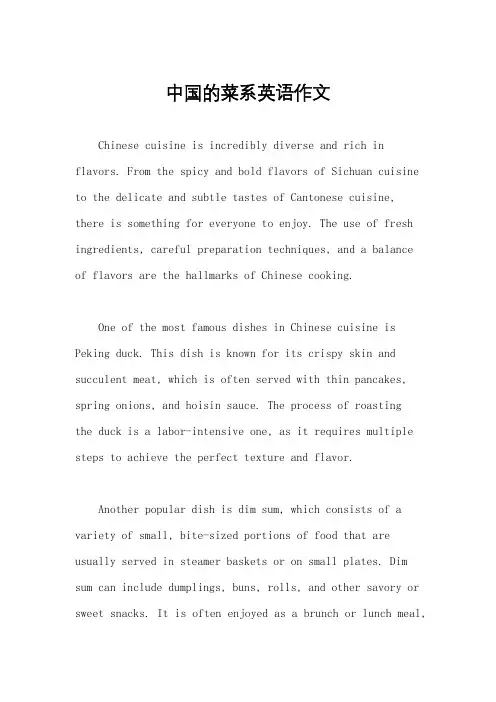 中国的菜系英语作文

Chinese cuisine is incredibly diverse and rich in flavors. From the spicy and bold flavors of Sichuan cuisine to the delicate and subtle tastes of Cantonese cuisine, there is something for everyone to enjoy. The use of fresh ingredients, careful preparation techniques, and a balance of flavors are the hallmarks of Chinese cooking.

One of the most famous dishes in Chinese cuisine is Peking duck. This dish is known for its crispy skin and succulent meat, which is often served with thin pancakes, spring onions, and hoisin sauce. The process of roasting the duck is a labor-intensive one, as it requires multiple steps to achieve the perfect texture and flavor.

Another popular dish is dim sum, which consists of a variety of small, bite-sized portions of food that are usually served in steamer baskets or on small plates. Dim sum can include dumplings, buns, rolls, and other savory or sweet snacks. It is often enjoyed as a brunch or lunch meal,